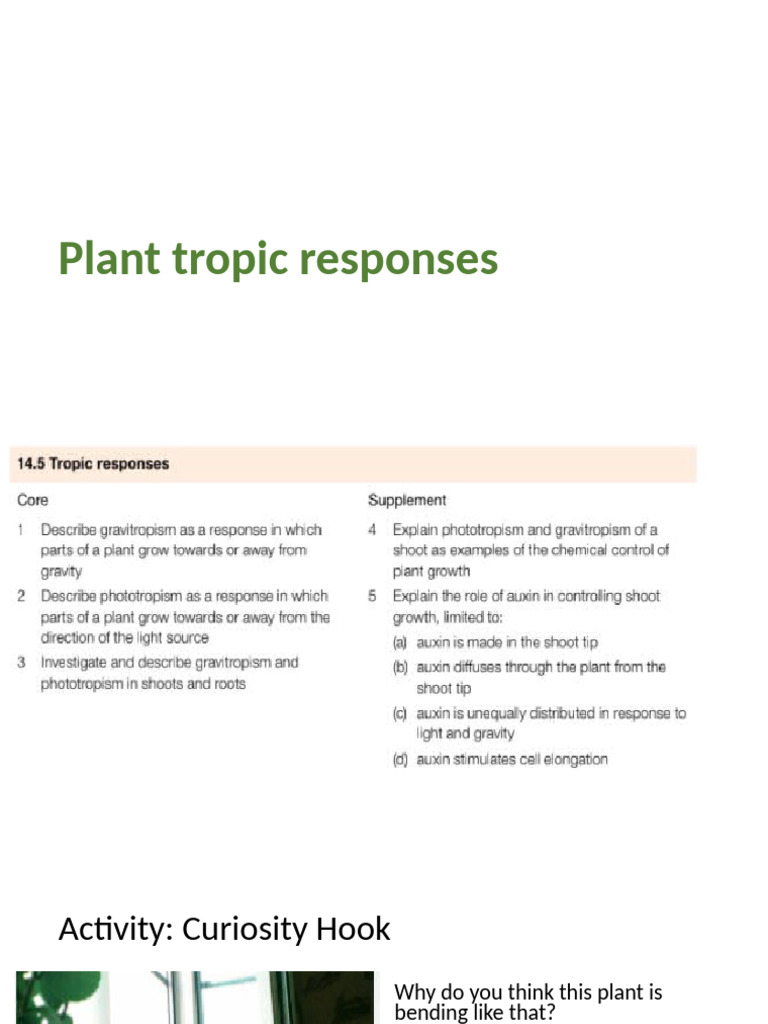 Plant tropic responses

14.5 Tropic responses

Core

1 Describe gravitropism as a response in which parts of a plant grow towards or away from gravity

2 Describe phototropism as a response in which parts of a plant grow towards or away from the direction of the light source

3 Investigate and describe gravitropism and phototropism in shoots and roots

Supplement

4 Explain phototropism and gravitropism of a shoot as examples of the chemical control of plant growth

5 Explain the role of auxin in controlling shoot growth, limited to:

(a) auxin is made in the shoot tip

(b) auxin diffuses through the plant from the shoot tip

(c) auxin is unequally distributed in response to light and gravity

(d) auxin stimulates cell elongation

Activity: Curiosity Hook

Why do you think this plant is bending like that?